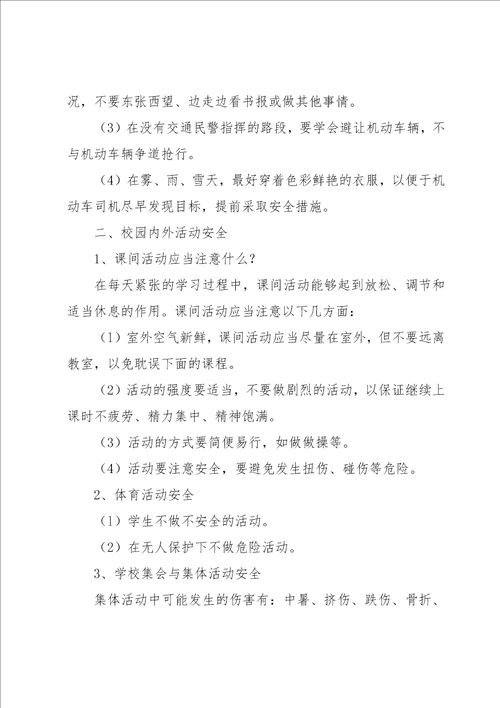 况，不要东张西望、边走边看书报或做其他事情。

（3）在没有交通民警指挥的路段，要学会避让机动车辆，不与机动车辆争道抢行。

（4）在雾、雨、雪天，最好穿着色彩鲜艳的衣服，以便于机动车司机尽早发现目标，提前采取安全措施。

二、校园内外活动安全

1、课间活动应当注意什么？

在每天紧张的学习过程中，课间活动能够起到放松、调节和适当休息的作用。课间活动应当注意以下几方面：

（1）室外空气新鲜，课间活动应当尽量在室外，但不要远离教室，以免耽误下面的课程。

（2）活动的强度要适当，不要做剧烈的活动，以保证继续上课时不疲劳、精力集中、精神饱满。

（3）活动的方式要简便易行，如做做操等。

（4）活动要注意安全，要避免发生扭伤、碰伤等危险。

2、体育活动安全

（1）学生不做不安全的活动。

（2）在无人保护下不做危险活动。

3、学校集会与集体活动安全

集体活动中可能发生的伤害有：中暑、挤伤、跌伤、骨折、